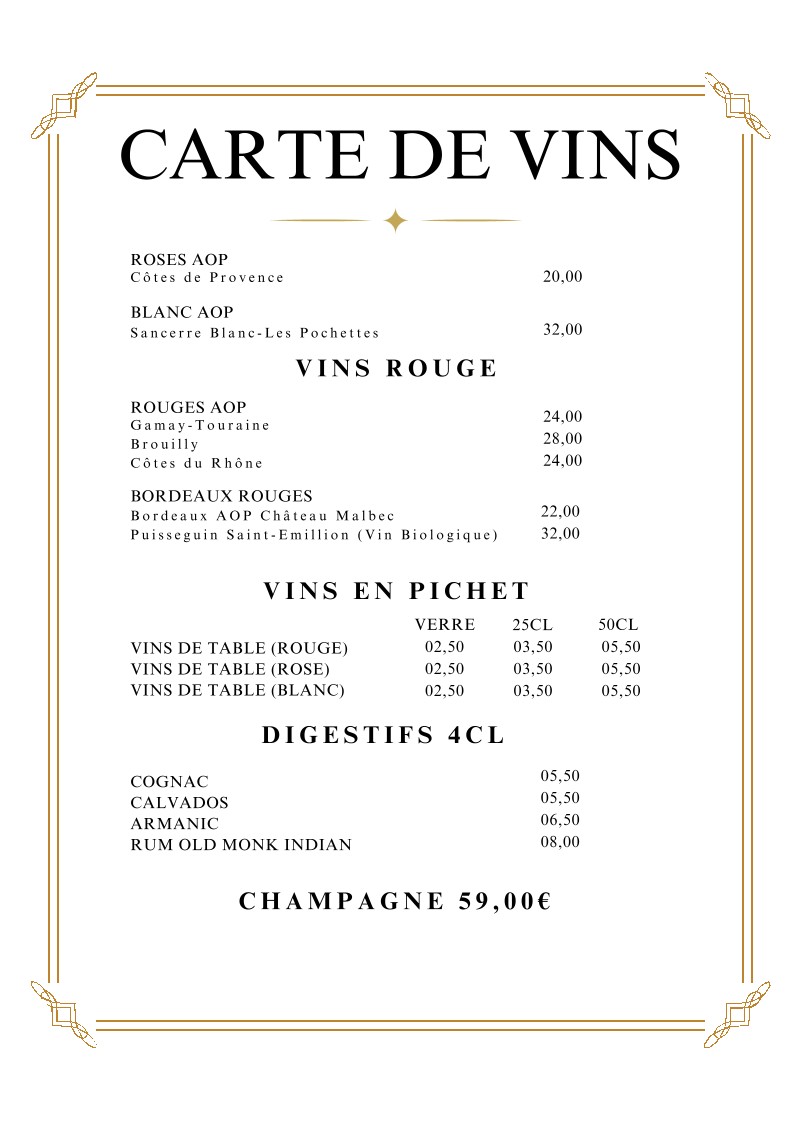 CARTE DE VINS

ROSES AOP
Côtes de Provence 20,00

BLANC AOP
Sancerre Blanc-Les Pochettes 32,00

VINS ROUGE

ROUGES AOP
Gamay-Touraine 24,00
Brouilly 28,00
Côtes du Rhône 24,00

BORDEAUX ROUGES
Bordeaux AOP Château Malbec 22,00
Puisseguin Saint-Emillion (Vin Biologique) 32,00

VINS EN PICHET

| | VERRE | 25CL | 50CL |
|---|---|---|---|
| VINS DE TABLE (ROUGE) | 02,50 | 03,50 | 05,50 |
| VINS DE TABLE (ROSE) | 02,50 | 03,50 | 05,50 |
| VINS DE TABLE (BLANC) | 02,50 | 03,50 | 05,50 |

DIGESTIFS 4CL

COGNAC 05,50
CALVADOS 05,50
ARMANIC 06,50
RUM OLD MONK INDIAN 08,00

CHAMPAGNE 59,00€